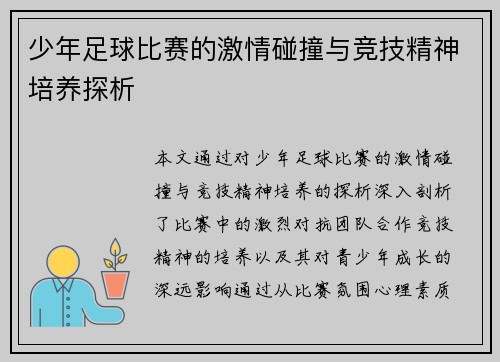 少年足球比赛的激情碰撞与竞技精神培养探析

本文通过对少年足球比赛的激情碰撞与竞技精神培养的探析深入剖析了比赛中的激烈对抗团队合作竞技精神的培养以及其对青少年成长的深远影响通过从比赛氛围心理素质